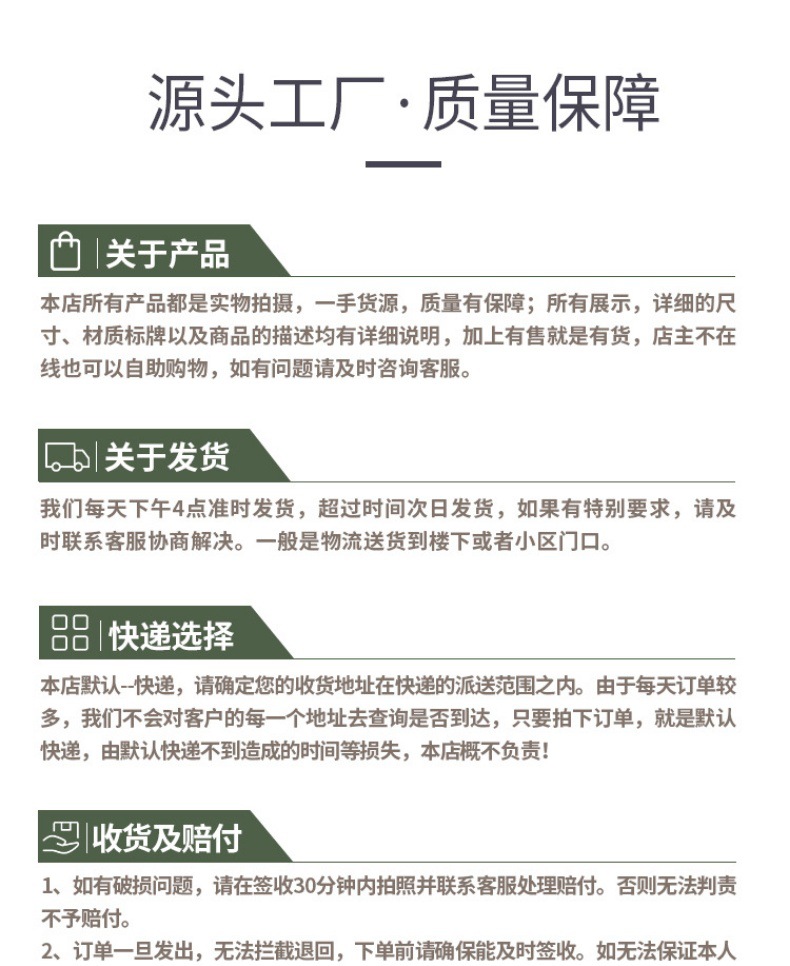 源头工厂·质量保障

关于产品

本店所有产品都是实物拍摄，一手货源，质量有保障；所有展示，详细的尺寸、材质标牌以及商品的描述均有详细说明，加上有售就是有货，店主不在线也可以自助购物，如有问题请及时咨询客服。

关于发货

我们每天下午4点准时发货，超过时间次日发货，如果有特别要求，请及时联系客服协商解决。一般是物流送货到楼下或者小区门口。

快递选择

本店默认--快递，请确定您的收货地址在快递的派送范围之内。由于每天订单较多，我们不会对客户的每一个地址去查询是否到达，只要拍下订单，就是默认快递，由默认快递不到造成的时间等损失，本店概不负责！

收货及赔付

1、如有破损问题，请在签收30分钟内拍照并联系客服处理赔付。否则无法判责不予赔付。

2、订单一旦发出，无法拦截退回，下单前请确保能及时签收。如无法保证本人